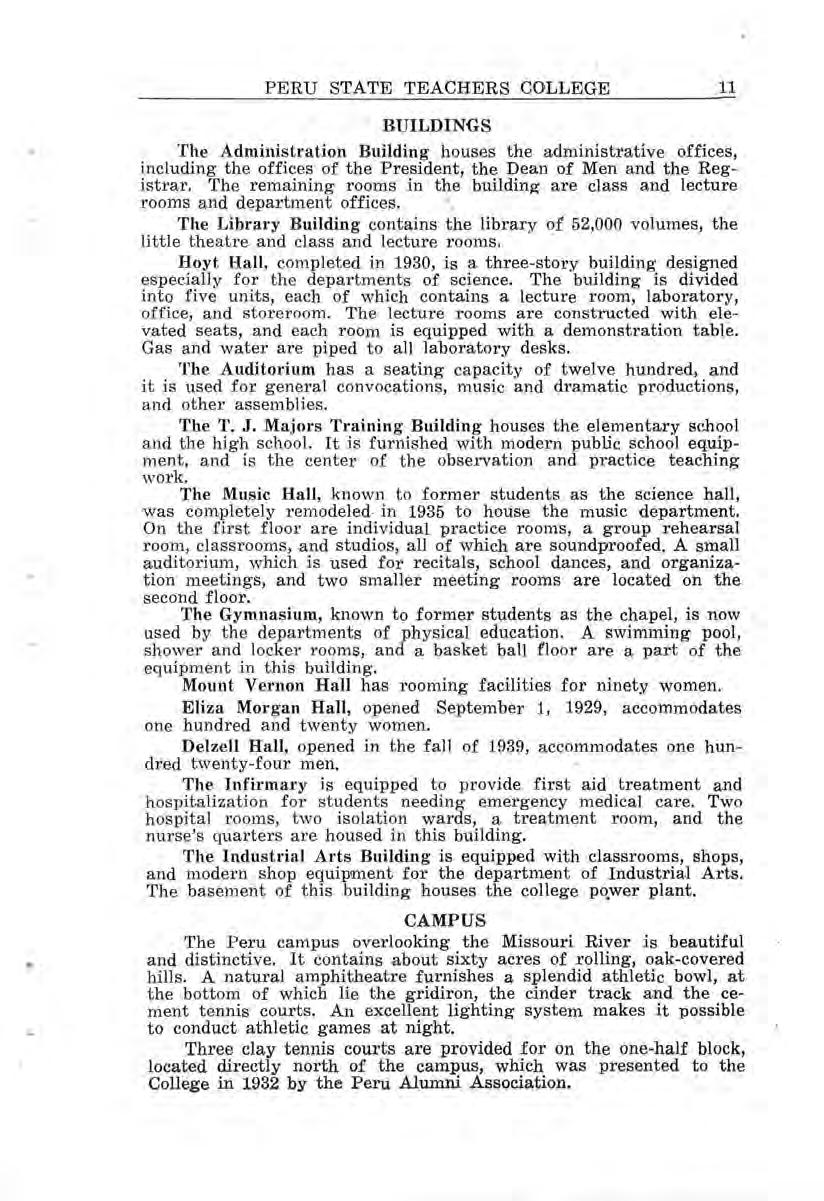 PERU STATE TEACHERS COLLEGE 11

BUILDINGS

The Administration Building houses the administrative offices, including the offices of the President, the Dean of Men and the Registrar. The remaining rooms in the building are class and lecture rooms and department offices.

The Library Building contains the library of 52,000 volumes, the little theatre and class and lecture rooms.

Hoyt Hall, completed in 1930, is a three-story building designed especially for the departments of science. The building is divided into five units, each of which contains a lecture room, laboratory, office, and storeroom. The lecture rooms are constructed with elevated seats, and each room is equipped with a demonstration table. Gas and water are piped to all laboratory desks.

The Auditorium has a seating capacity of twelve hundred, and it is used for general convocations, music and dramatic productions, and other assemblies.

The T. J. Majors Training Building houses the elementary school and the high school. It is furnished with modern public school equipment, and is the center of the observation and practice teaching work.

The Music Hall, known to former students as the science hall, was completely remodeled in 1935 to house the music department. On the first floor are individual practice rooms, a group rehearsal room, classrooms, and studios, all of which are soundproofed. A small auditorium, which is used for recitals, school dances, and organization meetings, and two smaller meeting rooms are located on the second floor.

The Gymnasium, known to former students as the chapel, is now used by the departments of physical education. A swimming pool, shower and locker rooms, and a basket ball floor are a part of the equipment in this building.

Mount Vernon Hall has rooming facilities for ninety women.

Eliza Morgan Hall, opened September 1, 1929, accommodates one hundred and twenty women.

Delzell Hall, opened in the fall of 1939, accommodates one hundred twenty-four men.

The Infirmary is equipped to provide first aid treatment and hospitalization for students needing emergency medical care. Two hospital rooms, two isolation wards, a treatment room, and the nurse's quarters are housed in this building.

The Industrial Arts Building is equipped with classrooms, shops, and modern shop equipment for the department of Industrial Arts. The basement of this building houses the college power plant.

CAMPUS

The Peru campus overlooking the Missouri River is beautiful and distinctive. It contains about sixty acres of rolling, oak-covered hills. A natural amphitheatre furnishes a splendid athletic bowl, at the bottom of which lie the gridiron, the cinder track and the cement tennis courts. An excellent lighting system makes it possible to conduct athletic games at night.

Three clay tennis courts are provided for on the one-half block, located directly north of the campus, which was presented to the College in 1932 by the Peru Alumni Association.